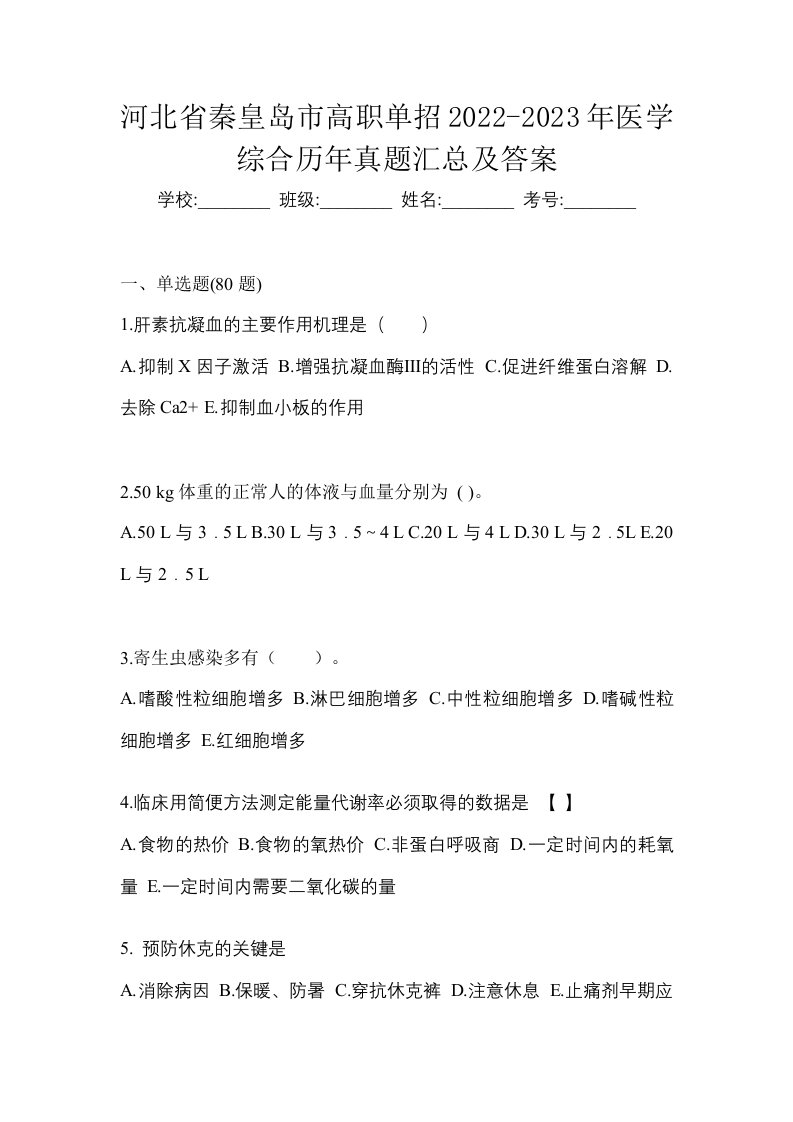 河北省秦皇岛市高职单招2022-2023年医学综合历年真题汇总及答案

学校:________ 班级:________ 姓名:________ 考号:________

一、单选题(80 题)

1.肝素抗凝血的主要作用机理是（　　）

A.抑制 X 因子激活 B.增强抗凝血酶III的活性 C.促进纤维蛋白溶解 D.去除 Ca2+ E.抑制血小板的作用

2.50 kg 体重的正常人的体液与血量分别为 ( )。

A.50 L 与 3．5 L B.30 L 与 3．5 ~ 4 L C.20 L 与 4 L D.30 L 与 2．5L E.20 L 与 2．5 L

3.寄生虫感染多有（　　）。

A.嗜酸性粒细胞增多 B.淋巴细胞增多 C.中性粒细胞增多 D.嗜碱性粒细胞增多 E.红细胞增多

4.临床用简便方法测定能量代谢率必须取得的数据是 【 】

A.食物的热价 B.食物的氧热价 C.非蛋白呼吸商 D.一定时间内的耗氧量 E.一定时间内需要二氧化碳的量

5. 预防休克的关键是

A.消除病因 B.保暖、防暑 C.穿抗休克裤 D.注意休息 E.止痛剂早期应